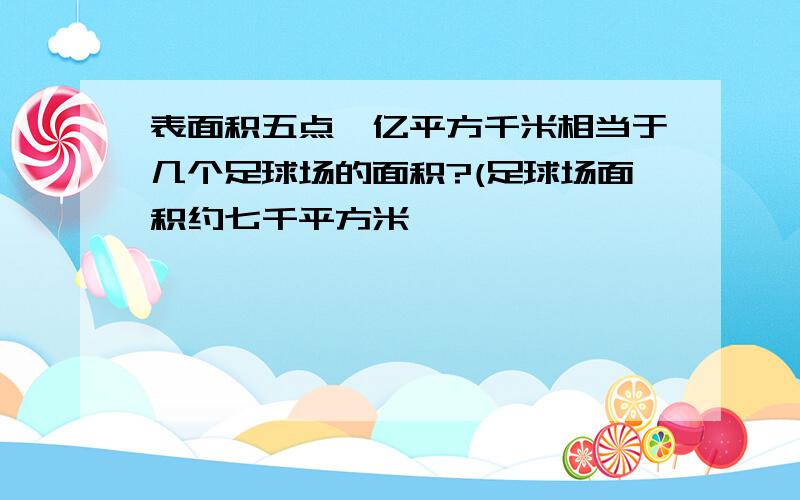 表面积五点一亿平方千米相当于几个足球场的面积?(足球场面积约七千平方米